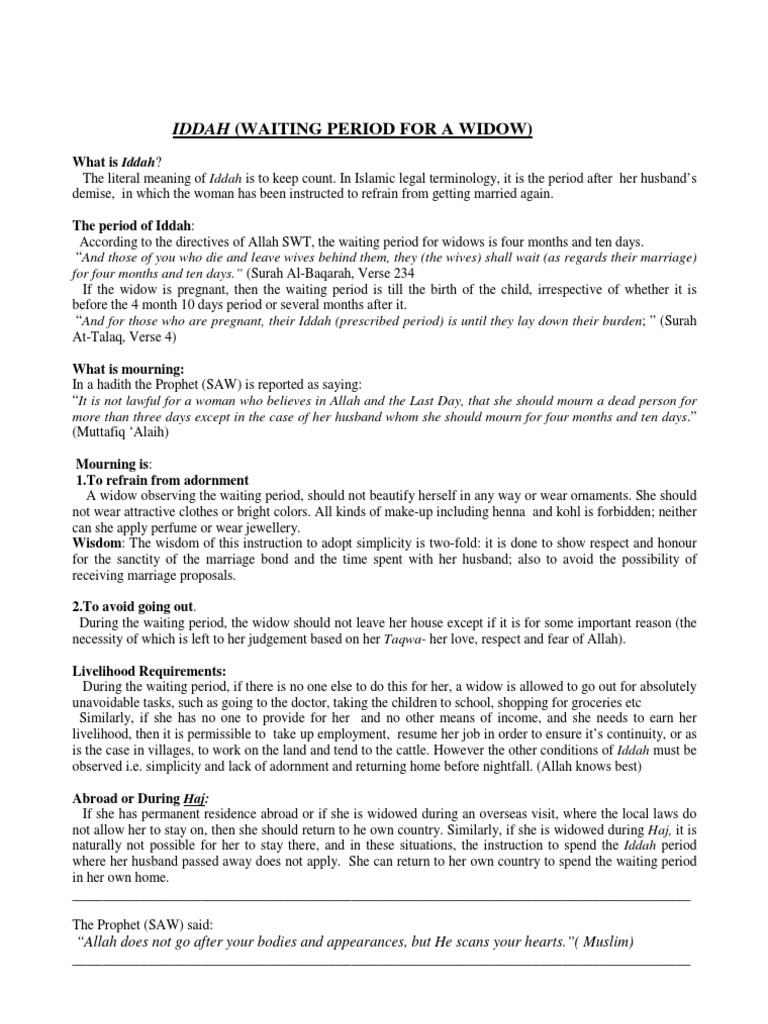 IDDAH (WAITING PERIOD FOR A WIDOW)

What is Iddah?
The literal meaning of Iddah is to keep count. In Islamic legal terminology, it is the period after her husband's demise, in which the woman has been instructed to refrain from getting married again.

The period of Iddah:
According to the directives of Allah SWT, the waiting period for widows is four months and ten days.
"And those of you who die and leave wives behind them, they (the wives) shall wait (as regards their marriage) for four months and ten days." (Surah Al-Baqarah, Verse 234
If the widow is pregnant, then the waiting period is till the birth of the child, irrespective of whether it is before the 4 month 10 days period or several months after it.
"And for those who are pregnant, their Iddah (prescribed period) is until they lay down their burden; " (Surah At-Talaq, Verse 4)

What is mourning:
In a hadith the Prophet (SAW) is reported as saying:
"It is not lawful for a woman who believes in Allah and the Last Day, that she should mourn a dead person for more than three days except in the case of her husband whom she should mourn for four months and ten days." (Muttafiq 'Alaih)

Mourning is:
1.To refrain from adornment
A widow observing the waiting period, should not beautify herself in any way or wear ornaments. She should not wear attractive clothes or bright colors. All kinds of make-up including henna and kohl is forbidden; neither can she apply perfume or wear jewellery.
Wisdom: The wisdom of this instruction to adopt simplicity is two-fold: it is done to show respect and honour for the sanctity of the marriage bond and the time spent with her husband; also to avoid the possibility of receiving marriage proposals.

2.To avoid going out.
During the waiting period, the widow should not leave her house except if it is for some important reason (the necessity of which is left to her judgement based on her Taqwa- her love, respect and fear of Allah).

Livelihood Requirements:
During the waiting period, if there is no one else to do this for her, a widow is allowed to go out for absolutely unavoidable tasks, such as going to the doctor, taking the children to school, shopping for groceries etc
Similarly, if she has no one to provide for her and no other means of income, and she needs to earn her livelihood, then it is permissible to take up employment, resume her job in order to ensure it's continuity, or as is the case in villages, to work on the land and tend to the cattle. However the other conditions of Iddah must be observed i.e. simplicity and lack of adornment and returning home before nightfall. (Allah knows best)

Abroad or During Haj:
If she has permanent residence abroad or if she is widowed during an overseas visit, where the local laws do not allow her to stay on, then she should return to he own country. Similarly, if she is widowed during Haj, it is naturally not possible for her to stay there, and in these situations, the instruction to spend the Iddah period where her husband passed away does not apply. She can return to her own country to spend the waiting period in her own home.

The Prophet (SAW) said:
"Allah does not go after your bodies and appearances, but He scans your hearts."( Muslim)